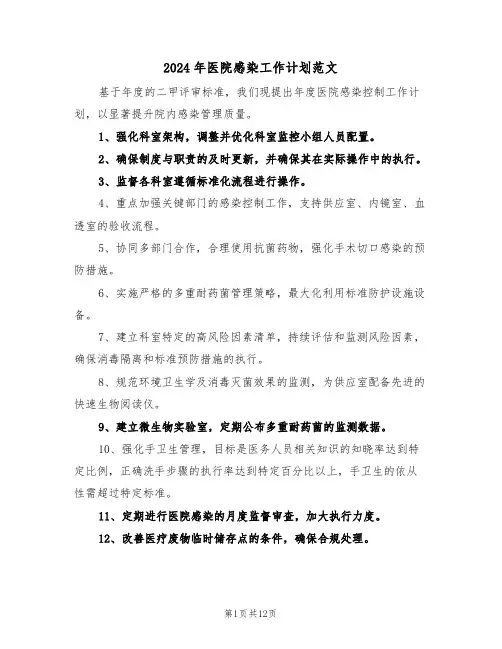 2024年医院感染工作计划范文

基于年度的二甲评审标准，我们现提出年度医院感染控制工作计划，以显著提升院内感染管理质量。

1、强化科室架构，调整并优化科室监控小组人员配置。

2、确保制度与职责的及时更新，并确保其在实际操作中的执行。

3、监督各科室遵循标准化流程进行操作。

4、重点加强关键部门的感染控制工作，支持供应室、内镜室、血透室的验收流程。

5、协同多部门合作，合理使用抗菌药物，强化手术切口感染的预防措施。

6、实施严格的多重耐药菌管理策略，最大化利用标准防护设施设备。

7、建立科室特定的高风险因素清单，持续评估和监测风险因素，确保消毒隔离和标准预防措施的执行。

8、规范环境卫生学及消毒灭菌效果的监测，为供应室配备先进的快速生物阅读仪。

9、建立微生物实验室，定期公布多重耐药菌的监测数据。

10、强化手卫生管理，目标是医务人员相关知识的知晓率达到特定比例，正确洗手步骤的执行率达到特定百分比以上，手卫生的依从性需超过特定标准。

11、定期进行医院感染的月度监督审查，加大执行力度。

12、改善医疗废物临时储存点的条件，确保合规处理。

第1页共12页